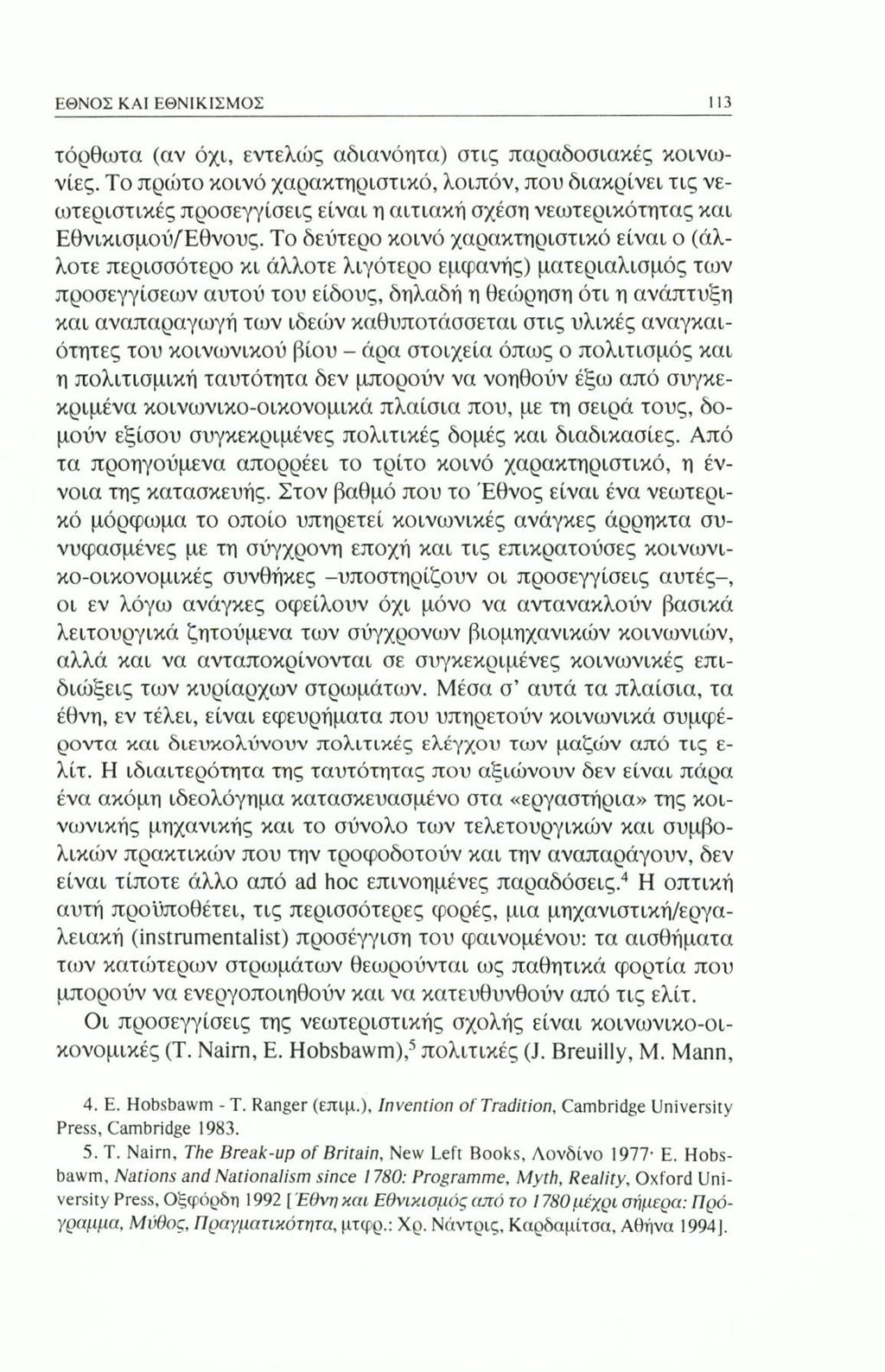 ΕΘΝΟΣ ΚΑΙ ΕΘΝΙΚΙΣΜΟΣ 113

τόρθωτα (αν όχι, εντελώς αδιανόητα) στις παραδοσιακές κοινωνίες. Το πρώτο κοινό χαρακτηριστικό, λοιπόν, που διακρίνει τις νεωτεριστικές προσεγγίσεις είναι η αιτιακή σχέση νεωτερικότητας και Εθνικισμού/Έθνους. Το δεύτερο κοινό χαρακτηριστικό είναι ο (άλλοτε περισσότερο κι άλλοτε λιγότερο εμφανής) ματεριαλισμός των προσεγγίσεων αυτού του είδους, δηλαδή η θεώρηση ότι η ανάπτυξη και αναπαραγωγή των ιδεών καθυποτάσσεται στις υλικές αναγκαιότητες του κοινωνικού βίου – άρα στοιχεία όπως ο πολιτισμός και η πολιτισμική ταυτότητα δεν μπορούν να νοηθούν έξω από συγκεκριμένα κοινωνικο-οικονομικά πλαίσια που, με τη σειρά τους, δομούν εξίσου συγκεκριμένες πολιτικές δομές και διαδικασίες. Από τα προηγούμενα απορρέει το τρίτο κοινό χαρακτηριστικό, η έννοια της κατασκευής. Στον βαθμό που το Έθνος είναι ένα νεωτερικό μόρφωμα το οποίο υπηρετεί κοινωνικές ανάγκες άρρηκτα συνυφασμένες με τη σύγχρονη εποχή και τις επικρατούσες κοινωνικο-οικονομικές συνθήκες –υποστηρίζουν οι προσεγγίσεις αυτές–, οι εν λόγω ανάγκες οφείλουν όχι μόνο να αντανακλούν βασικά λειτουργικά ζητούμενα των σύγχρονων βιομηχανικών κοινωνιών, αλλά και να ανταποκρίνονται σε συγκεκριμένες κοινωνικές επιδιώξεις των κυρίαρχων στρωμάτων. Μέσα σ' αυτά τα πλαίσια, τα έθνη, εν τέλει, είναι εφευρήματα που υπηρετούν κοινωνικά συμφέροντα και διευκολύνουν πολιτικές ελέγχου των μαζών από τις ελίτ. Η ιδιαιτερότητα της ταυτότητας που αξιώνουν δεν είναι πάρα ένα ακόμη ιδεολόγημα κατασκευασμένο στα «εργαστήρια» της κοινωνικής μηχανικής και το σύνολο των τελετουργικών και συμβολικών πρακτικών που την τροφοδοτούν και την αναπαράγουν, δεν είναι τίποτε άλλο από ad hoc επινοημένες παραδόσεις.$^4$ Η οπτική αυτή προϋποθέτει, τις περισσότερες φορές, μια μηχανιστική/εργαλειακή (instrumentalist) προσέγγιση του φαινομένου: τα αισθήματα των κατώτερων στρωμάτων θεωρούνται ως παθητικά φορτία που μπορούν να ενεργοποιηθούν και να κατευθυνθούν από τις ελίτ.

Οι προσεγγίσεις της νεωτεριστικής σχολής είναι κοινωνικο-οικονομικές (T. Nairn, E. Hobsbawm),$^5$ πολιτικές (J. Breuilly, M. Mann,

4. E. Hobsbawm - T. Ranger (επιμ.), Invention of Tradition, Cambridge University Press, Cambridge 1983.

5. T. Nairn, The Break-up of Britain, New Left Books, Λονδίνο 1977· E. Hobsbawm, Nations and Nationalism since 1780: Programme, Myth, Reality, Oxford University Press, Οξφόρδη 1992 [Έθνη και Εθνικισμός από το 1780 μέχρι σήμερα: Πρόγραμμα, Μύθος, Πραγματικότητα, μτφρ.: Χρ. Νάντρις, Καρδαμίτσα, Αθήνα 1994].